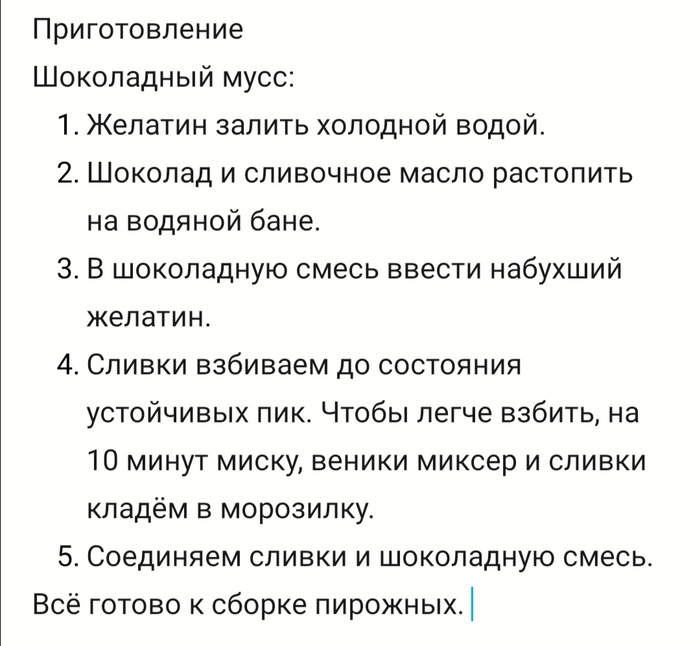 Приготовление

Шоколадный мусс:

1. Желатин залить холодной водой.
2. Шоколад и сливочное масло растопить на водяной бане.
3. В шоколадную смесь ввести набухший желатин.
4. Сливки взбиваем до состояния устойчивых пик. Чтобы легче взбить, на 10 минут миску, веники миксер и сливки кладём в морозилку.
5. Соединяем сливки и шоколадную смесь.

Всё готово к сборке пирожных.